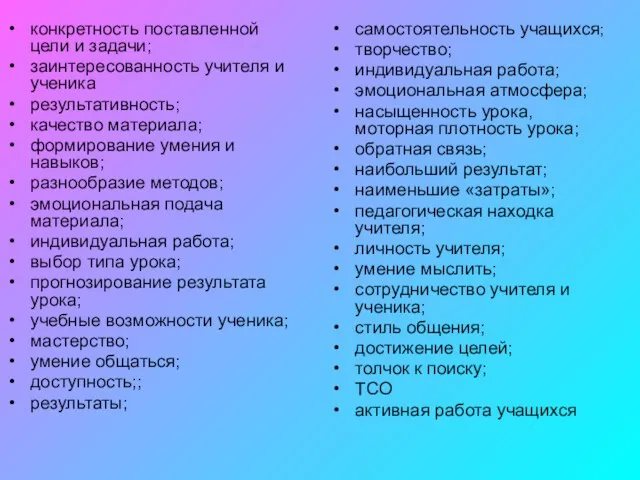 • конкретность поставленной цели и задачи;
• заинтересованность учителя и ученика
• результативность;
• качество материала;
• формирование умения и навыков;
• разнообразие методов;
• эмоциональная подача материала;
• индивидуальная работа;
• выбор типа урока;
• прогнозирование результата урока;
• учебные возможности ученика;
• мастерство;
• умение общаться;
• доступность;;
• результаты;

• самостоятельность учащихся;
• творчество;
• индивидуальная работа;
• эмоциональная атмосфера;
• насыщенность урока, моторная плотность урока;
• обратная связь;
• наибольший результат;
• наименьшие «затраты»;
• педагогическая находка учителя;
• личность учителя;
• умение мыслить;
• сотрудничество учителя и ученика;
• стиль общения;
• достижение целей;
• толчок к поиску;
• ТСО
• активная работа учащихся